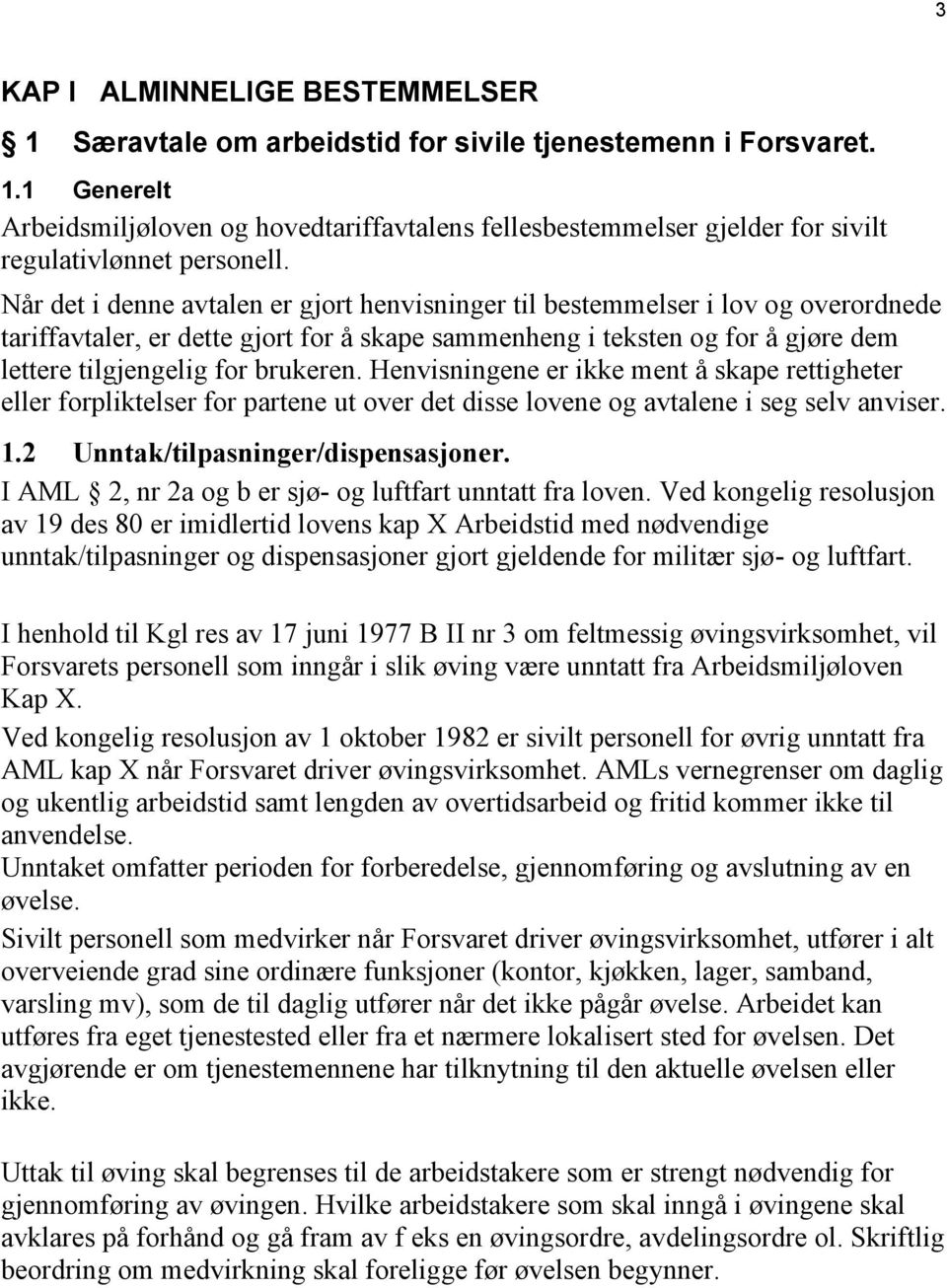 3

KAP I ALMINNELIGE BESTEMMELSER

1 Særavtale om arbeidstid for sivile tjenestemenn i Forsvaret.

1.1 Generelt

Arbeidsmiljøloven og hovedtariffavtalens fellesbestemmelser gjelder for sivilt regulativlønnet personell.

Når det i denne avtalen er gjort henvisninger til bestemmelser i lov og overordnede tariffavtaler, er dette gjort for å skape sammenheng i teksten og for å gjøre dem lettere tilgjengelig for brukeren. Henvisningene er ikke ment å skape rettigheter eller forpliktelser for partene ut over det disse lovene og avtalene i seg selv anviser.

1.2 Unntak/tilpasninger/dispensasjoner.

I AML 2, nr 2a og b er sjø- og luftfart unntatt fra loven. Ved kongelig resolusjon av 19 des 80 er imidlertid lovens kap X Arbeidstid med nødvendige unntak/tilpasninger og dispensasjoner gjort gjeldende for militær sjø- og luftfart.

I henhold til Kgl res av 17 juni 1977 B II nr 3 om feltmessig øvingsvirksomhet, vil Forsvarets personell som inngår i slik øving være unntatt fra Arbeidsmiljøloven Kap X.

Ved kongelig resolusjon av 1 oktober 1982 er sivilt personell for øvrig unntatt fra AML kap X når Forsvaret driver øvingsvirksomhet. AMLs vernegrenser om daglig og ukentlig arbeidstid samt lengden av overtidsarbeid og fritid kommer ikke til anvendelse.

Unntaket omfatter perioden for forberedelse, gjennomføring og avslutning av en øvelse.

Sivilt personell som medvirker når Forsvaret driver øvingsvirksomhet, utfører i alt overveiende grad sine ordinære funksjoner (kontor, kjøkken, lager, samband, varsling mv), som de til daglig utfører når det ikke pågår øvelse. Arbeidet kan utføres fra eget tjenestested eller fra et nærmere lokalisert sted for øvelsen. Det avgjørende er om tjenestemennene har tilknytning til den aktuelle øvelsen eller ikke.

Uttak til øving skal begrenses til de arbeidstakere som er strengt nødvendig for gjennomføring av øvingen. Hvilke arbeidstakere som skal inngå i øvingene skal avklares på forhånd og gå fram av f eks en øvingsordre, avdelingsordre ol. Skriftlig beordring om medvirkning skal foreligge før øvelsen begynner.